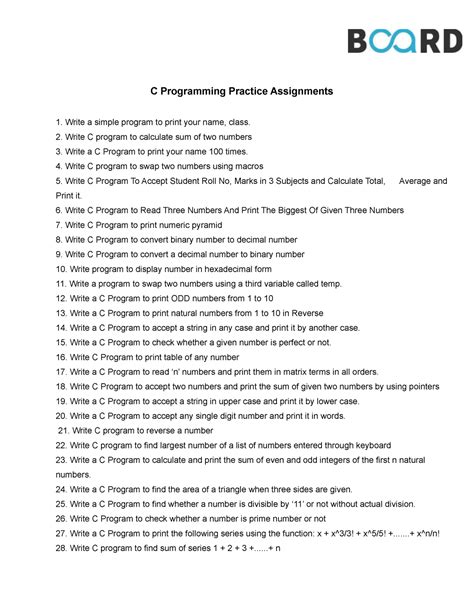 BOARD

C Programming Practice Assignments

1. Write a simple program to print your name, class.
2. Write C program to calculate sum of two numbers
3. Write a C Program to print your name 100 times.
4. Write C program to swap two numbers using macros
5. Write C Program To Accept Student Roll No, Marks in 3 Subjects and Calculate Total, Average and Print it.
6. Write C Program to Read Three Numbers And Print The Biggest Of Given Three Numbers
7. Write C Program to print numeric pyramid
8. Write C Program to convert binary number to decimal number
9. Write C Program to convert a decimal number to binary number
10. Write program to display number in hexadecimal form
11. Write a program to swap two numbers using a third variable called temp.
12. Write a C Program to print ODD numbers from 1 to 10
13. Write a C Program to print natural numbers from 1 to 10 in Reverse
14. Write a C Program to accept a string in any case and print it by another case.
15. Write a C Program to check whether a given number is perfect or not.
16. Write C Program to print table of any number
17. Write a C Program to read 'n' numbers and print them in matrix terms in all orders.
18. Write C Program to accept two numbers and print the sum of given two numbers by using pointers
19. Write a C Program to accept a string in upper case and print it by lower case.
20. Write a C Program to accept any single digit number and print it in words.
21. Write C program to reverse a number
22. Write C program to find largest number of a list of numbers entered through keyboard
23. Write a C Program to calculate and print the sum of even and odd integers of the first n natural numbers.
24. Write a C Program to find the area of a triangle when three sides are given.
25. Write a C Program to find whether a number is divisible by '11' or not without actual division.
26. Write C Program to check whether a number is prime number or not
27. Write a C Program to print the following series using the function: x + x^3/3! + x^5/5! +.......+ x^n/n!
28. Write C program to find sum of series 1 + 2 + 3 +......+ n